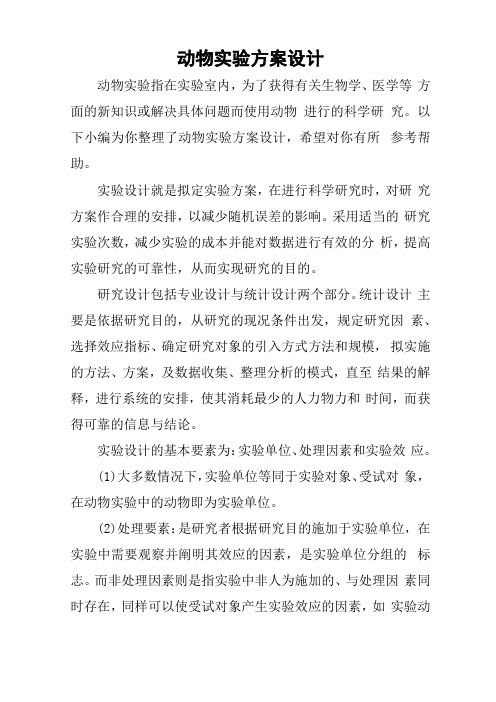 动物实验方案设计

动物实验指在实验室内，为了获得有关生物学、医学等 方面的新知识或解决具体问题而使用动物 进行的科学研 究。以下小编为你整理了动物实验方案设计，希望对你有所 参考帮助。

实验设计就是拟定实验方案，在进行科学研究时，对研 究方案作合理的安排，以减少随机误差的影响。采用适当的 研究实验次数，减少实验的成本并能对数据进行有效的分 析，提高实验研究的可靠性，从而实现研究的目的。

研究设计包括专业设计与统计设计两个部分。统计设计 主要是依据研究目的，从研究的现况条件出发，规定研究因 素、选择效应指标、确定研究对象的引入方式方法和规模， 拟实施的方法、方案，及数据收集、整理分析的模式，直至 结果的解释，进行系统的安排，使其消耗最少的人力物力和 时间，而获得可靠的信息与结论。

实验设计的基本要素为：实验单位、处理因素和实验效 应。

(1)大多数情况下，实验单位等同于实验对象、受试对 象，在动物实验中的动物即为实验单位。

(2)处理要素：是研究者根据研究目的施加于实验单位，在实验中需要观察并阐明其效应的因素，是实验单位分组的 标志。而非处理因素则是指实验中非人为施加的、与处理因 素同时存在，同样可以使受试对象产生实验效应的因素，如 实验动